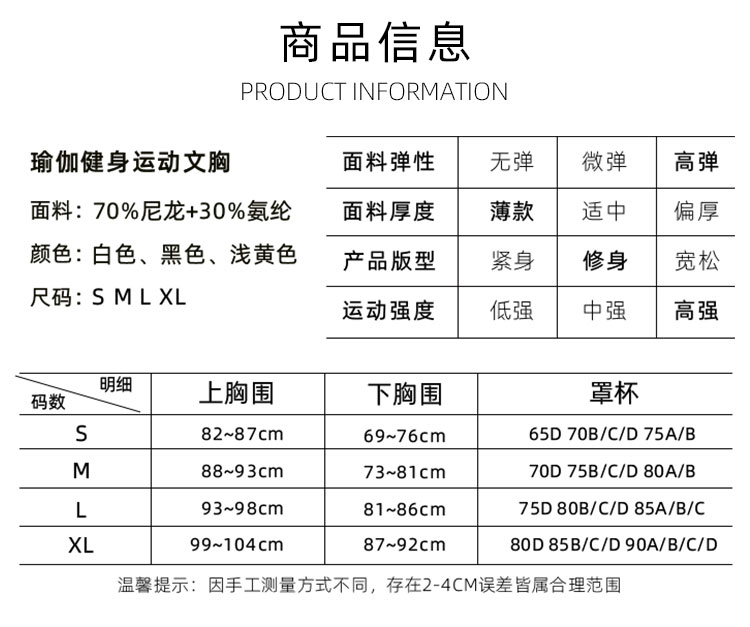 商品信息
PRODUCT INFORMATION

瑜伽健身运动文胸

面料：70%尼龙+30%氨纶

颜色：白色、黑色、浅黄色

尺码：S M L XL

| 面料弹性 | 无弹 | 微弹 | 高弹 |
|---|---|---|---|
| 面料厚度 | 薄款 | 适中 | 偏厚 |
| 产品版型 | 紧身 | 修身 | 宽松 |
| 运动强度 | 低强 | 中强 | 高强 |

| 明细 码数 | 上胸围 | 下胸围 | 罩杯 |
|---|---|---|---|
| S | 82~87cm | 69~76cm | 65D 70B/C/D 75A/B |
| M | 88~93cm | 73~81cm | 70D 75B/C/D 80A/B |
| L | 93~98cm | 81~86cm | 75D 80B/C/D 85A/B/C |
| XL | 99~104cm | 87~92cm | 80D 85B/C/D 90A/B/C/D |

温馨提示：因手工测量方式不同，存在2-4CM误差皆属合理范围